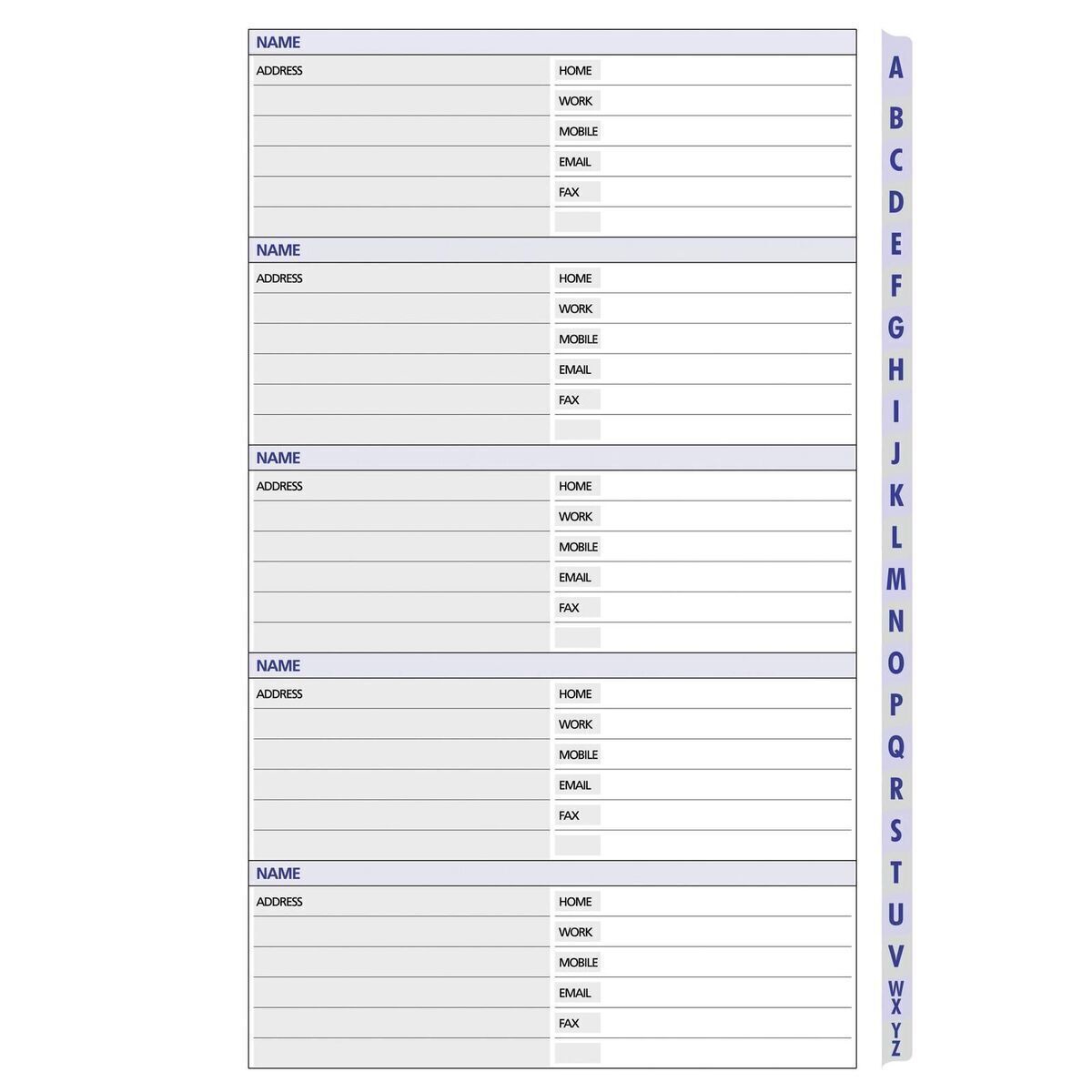 NAME
ADDRESS
HOME
WORK
MOBILE
EMAIL
FAX

NAME
ADDRESS
HOME
WORK
MOBILE
EMAIL
FAX

NAME
ADDRESS
HOME
WORK
MOBILE
EMAIL
FAX

NAME
ADDRESS
HOME
WORK
MOBILE
EMAIL
FAX

NAME
ADDRESS
HOME
WORK
MOBILE
EMAIL
FAX

A
B
C
D
E
F
G
H
I
J
K
L
M
N
O
P
Q
R
S
T
U
V
W
X
Y
Z